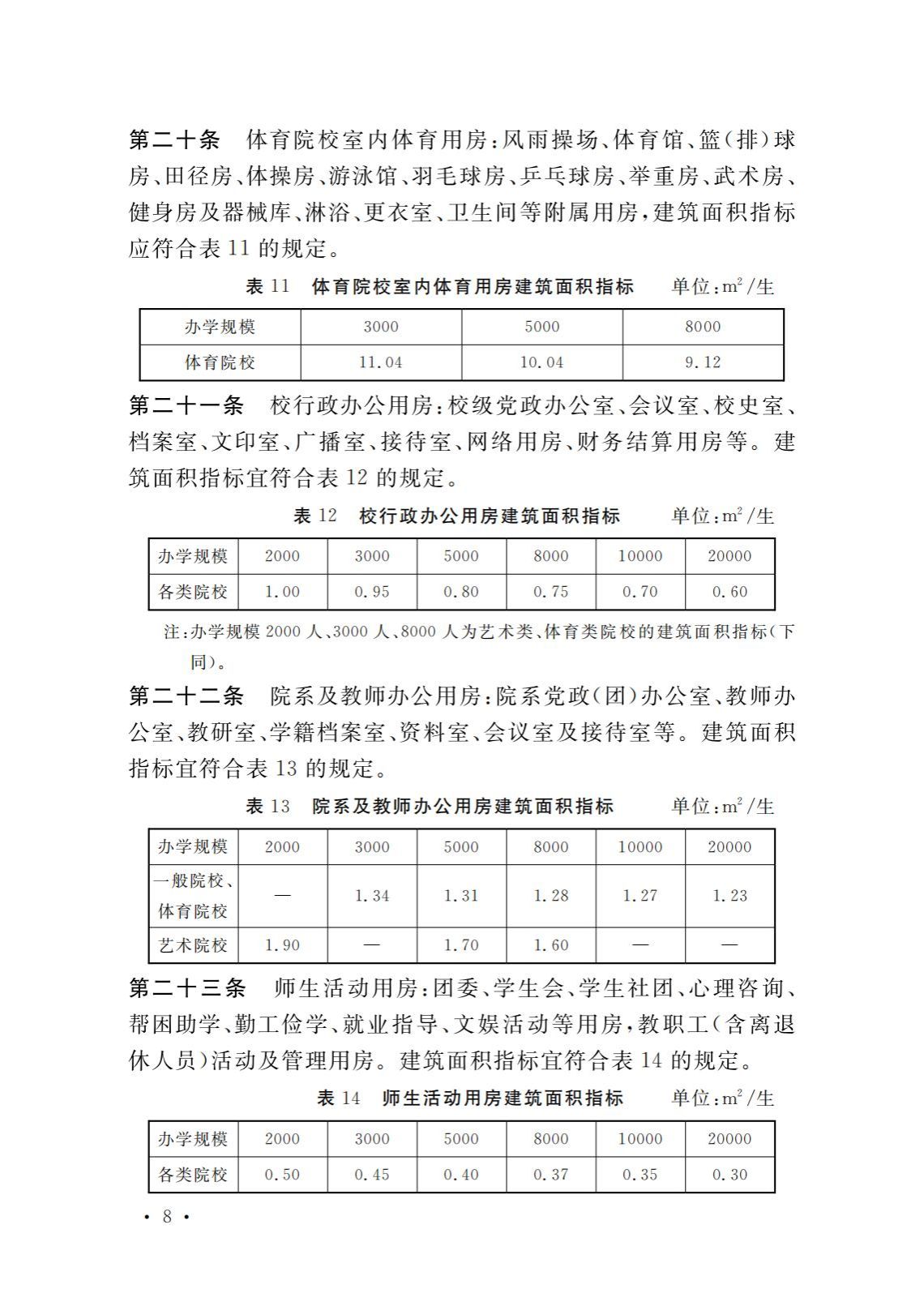 第二十条　体育院校室内体育用房：风雨操场、体育馆、篮（排）球房、田径房、体操房、游泳馆、羽毛球房、乒乓球房、举重房、武术房、健身房及器械库、淋浴、更衣室、卫生间等附属用房，建筑面积指标应符合表 11 的规定。

表 11　体育院校室内体育用房建筑面积指标　　单位：$m^2$/生

| 办学规模 | 3000 | 5000 | 8000 |
|---|---|---|---|
| 体育院校 | 11.04 | 10.04 | 9.12 |

第二十一条　校行政办公用房：校级党政办公室、会议室、校史室、档案室、文印室、广播室、接待室、网络用房、财务结算用房等。建筑面积指标宜符合表 12 的规定。

表 12　校行政办公用房建筑面积指标　　单位：$m^2$/生

| 办学规模 | 2000 | 3000 | 5000 | 8000 | 10000 | 20000 |
|---|---|---|---|---|---|---|
| 各类院校 | 1.00 | 0.95 | 0.80 | 0.75 | 0.70 | 0.60 |

注：办学规模 2000 人、3000 人、8000 人为艺术类、体育类院校的建筑面积指标（下同）。

第二十二条　院系及教师办公用房：院系党政（团）办公室、教师办公室、教研室、学籍档案室、资料室、会议室及接待室等。建筑面积指标宜符合表 13 的规定。

表 13　院系及教师办公用房建筑面积指标　　单位：$m^2$/生

| 办学规模 | 2000 | 3000 | 5000 | 8000 | 10000 | 20000 |
|---|---|---|---|---|---|---|
| 一般院校、体育院校 | — | 1.34 | 1.31 | 1.28 | 1.27 | 1.23 |
| 艺术院校 | 1.90 | — | 1.70 | 1.60 | — | — |

第二十三条　师生活动用房：团委、学生会、学生社团、心理咨询、帮困助学、勤工俭学、就业指导、文娱活动等用房，教职工（含离退休人员）活动及管理用房。建筑面积指标宜符合表 14 的规定。

表 14　师生活动用房建筑面积指标　　单位：$m^2$/生

| 办学规模 | 2000 | 3000 | 5000 | 8000 | 10000 | 20000 |
|---|---|---|---|---|---|---|
| 各类院校 | 0.50 | 0.45 | 0.40 | 0.37 | 0.35 | 0.30 |

· 8 ·